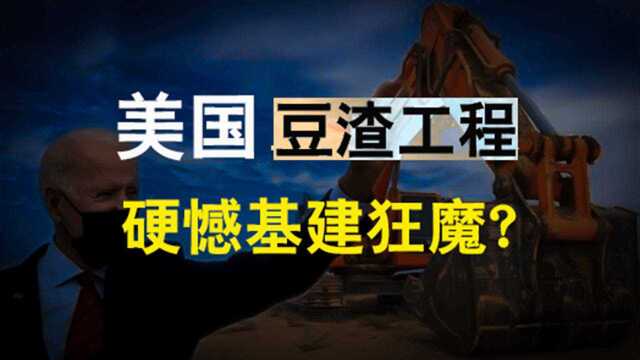 美国 豆渣工程

硬憾基建狂魔？